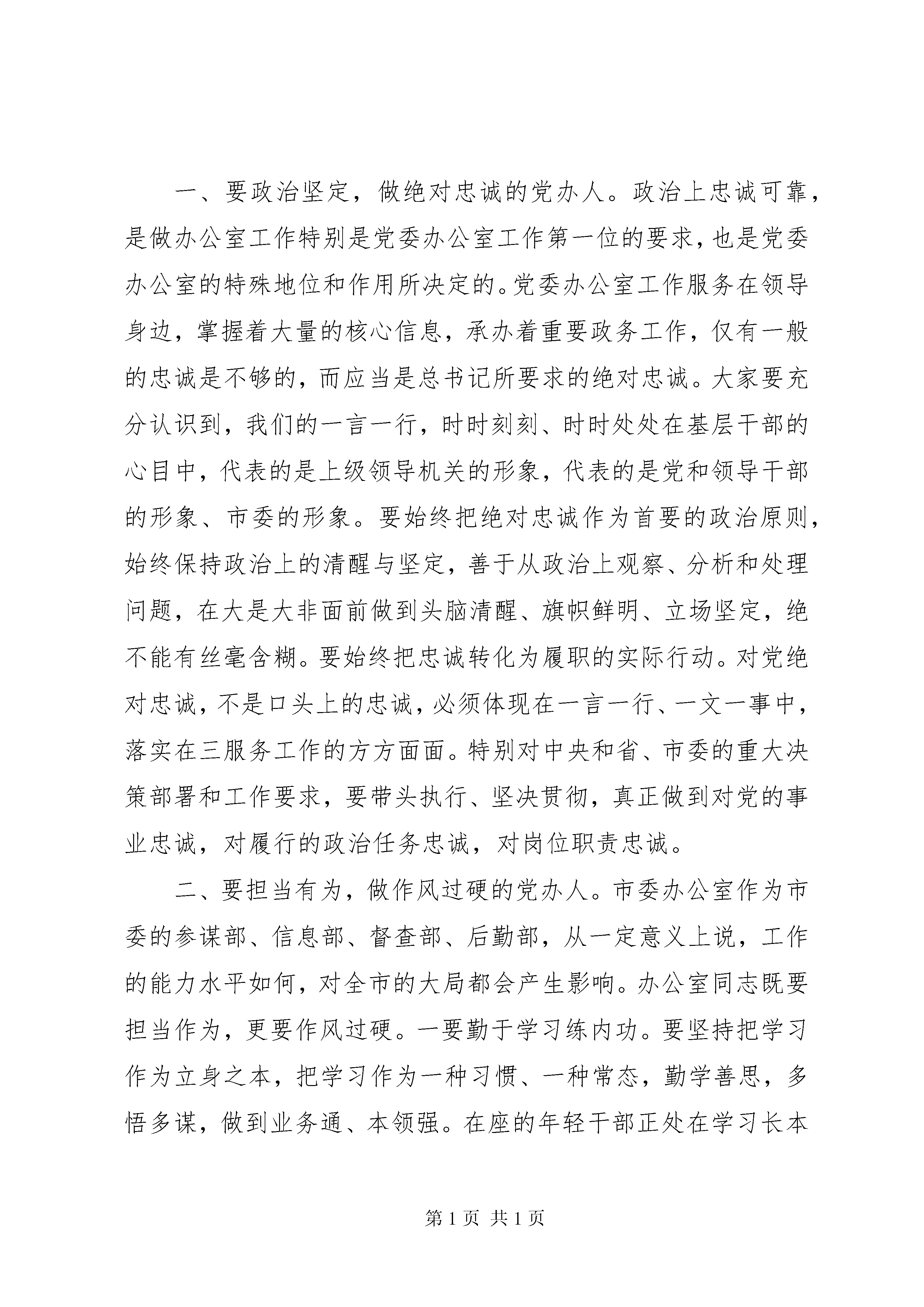 一、要政治坚定，做绝对忠诚的党办人。政治上忠诚可靠，是做办公室工作特别是党委办公室工作第一位的要求，也是党委办公室的特殊地位和作用所决定的。党委办公室工作服务在领导身边，掌握着大量的核心信息，承办着重要政务工作，仅有一般的忠诚是不够的，而应当是总书记所要求的绝对忠诚。大家要充分认识到，我们的一言一行，时时刻刻、时时处处在基层干部的心目中，代表的是上级领导机关的形象，代表的是党和领导干部的形象、市委的形象。要始终把绝对忠诚作为首要的政治原则，始终保持政治上的清醒与坚定，善于从政治上观察、分析和处理问题，在大是大非面前做到头脑清醒、旗帜鲜明、立场坚定，绝不能有丝毫含糊。要始终把忠诚转化为履职的实际行动。对党绝对忠诚，不是口头上的忠诚，必须体现在一言一行、一文一事中，落实在三服务工作的方方面面。特别对中央和省、市委的重大决策部署和工作要求，要带头执行、坚决贯彻，真正做到对党的事业忠诚，对履行的政治任务忠诚，对岗位职责忠诚。

二、要担当有为，做作风过硬的党办人。市委办公室作为市委的参谋部、信息部、督查部、后勤部，从一定意义上说，工作的能力水平如何，对全市的大局都会产生影响。办公室同志既要担当作为，更要作风过硬。一要勤于学习练内功。要坚持把学习作为立身之本，把学习作为一种习惯、一种常态，勤学善思，多悟多谋，做到业务通、本领强。在座的年轻干部正处在学习长本

第1页 共1页